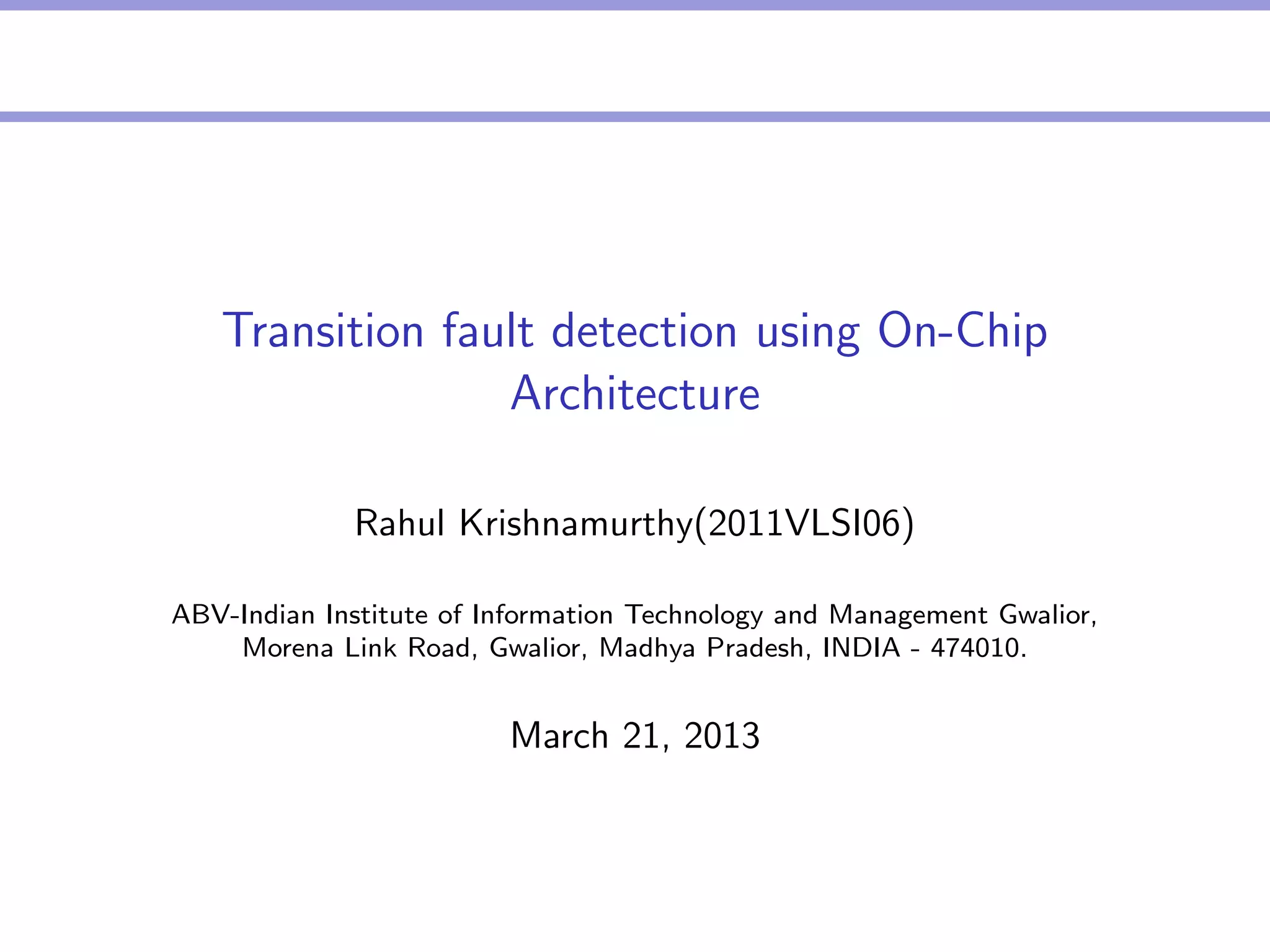 Transition fault detection using On-Chip Architecture

Rahul Krishnamurthy(2011VLSI06)

ABV-Indian Institute of Information Technology and Management Gwalior,
Morena Link Road, Gwalior, Madhya Pradesh, INDIA - 474010.

March 21, 2013